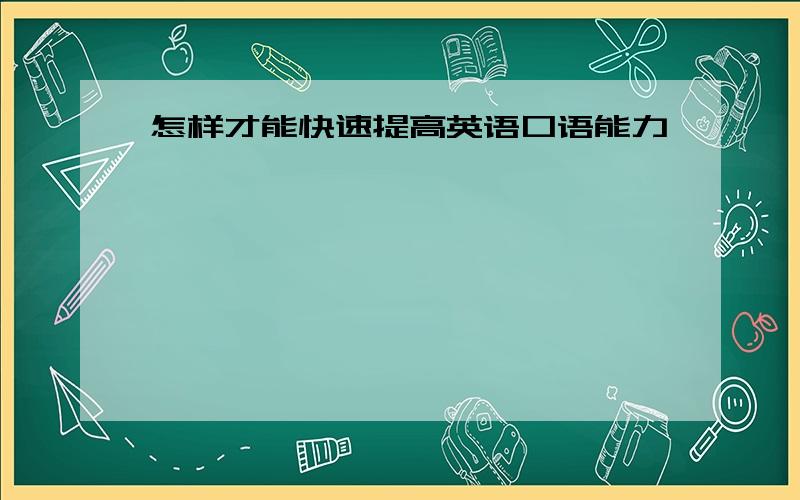 怎样才能快速提高英语口语能力